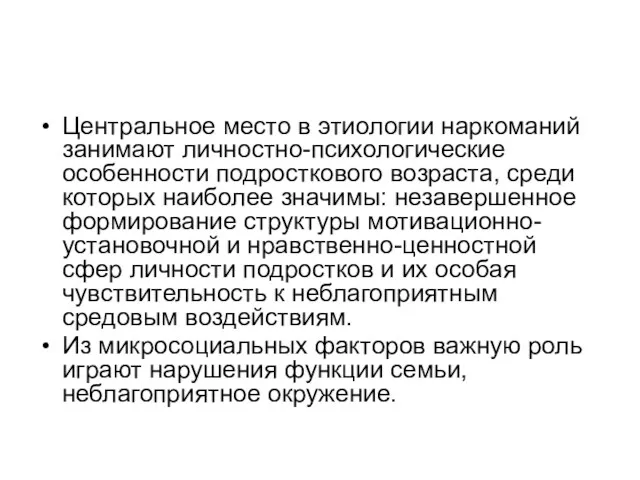 • Центральное место в этиологии наркоманий занимают личностно-психологические особенности подросткового возраста, среди которых наиболее значимы: незавершенное формирование структуры мотивационно-установочной и нравственно-ценностной сфер личности подростков и их особая чувствительность к неблагоприятным средовым воздействиям.

• Из микросоциальных факторов важную роль играют нарушения функции семьи, неблагоприятное окружение.